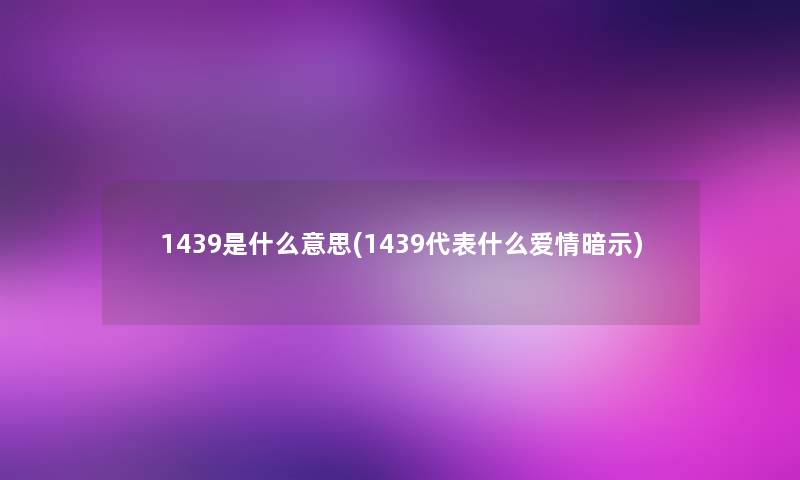 1439是什么意思(1439代表什么爱情暗示)